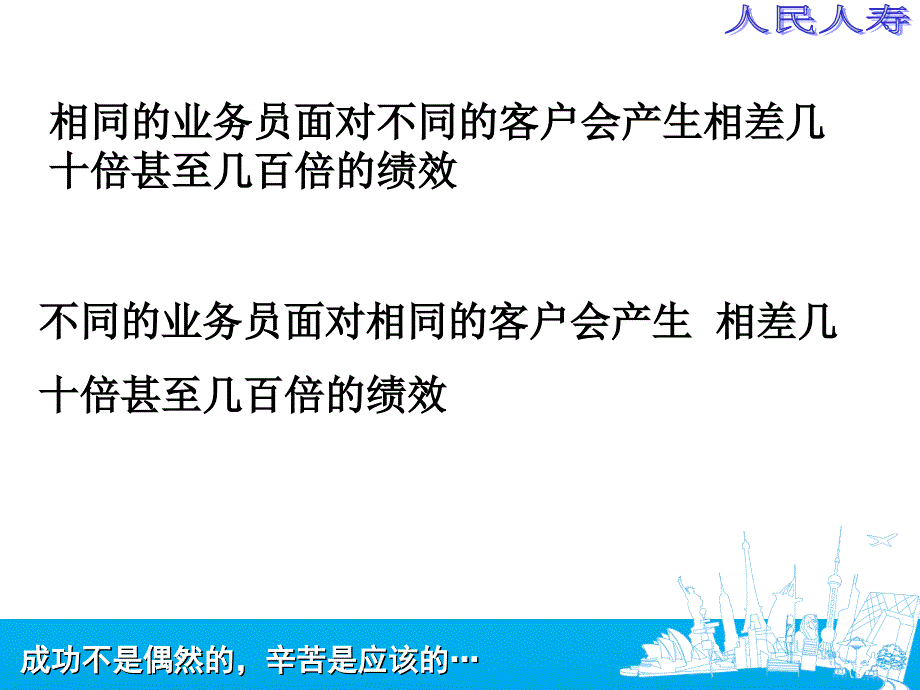 人民人寿

相同的业务员面对不同的客户会产生相差几十倍甚至几百倍的绩效

不同的业务员面对相同的客户会产生 相差几十倍甚至几百倍的绩效

成功不是偶然的，辛苦是应该的…